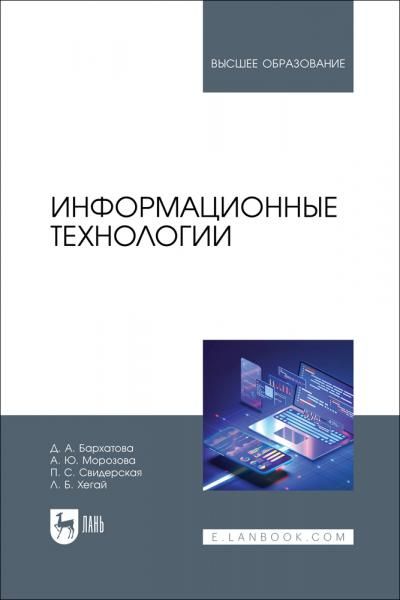 ВЫСШЕЕ ОБРАЗОВАНИЕ

ИНФОРМАЦИОННЫЕ ТЕХНОЛОГИИ

Д. А. Бархатова
А. Ю. Морозова
П. С. Свидерская
Л. Б. Хегай

ЛАНЬ

E.LANBOOK.COM